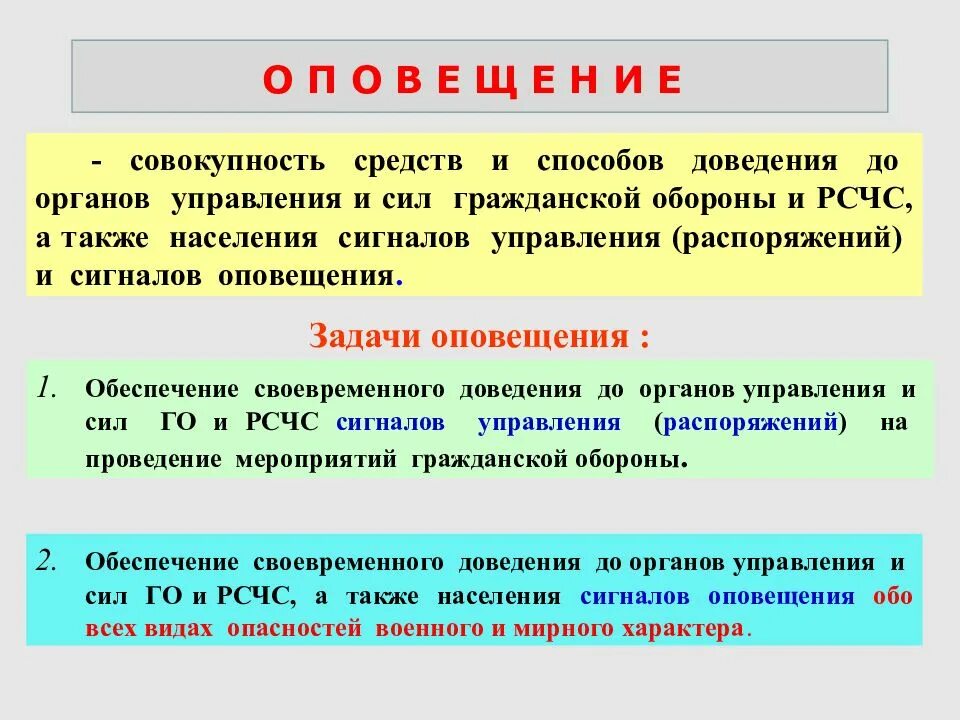 О П О В Е Щ Е Н И Е

- совокупность средств и способов доведения до органов управления и сил гражданской обороны и РСЧС, а также населения сигналов управления (распоряжений) и сигналов оповещения.

Задачи оповещения :

1. Обеспечение своевременного доведения до органов управления и сил ГО и РСЧС сигналов управления (распоряжений) на проведение мероприятий гражданской обороны.

2. Обеспечение своевременного доведения до органов управления и сил ГО и РСЧС, а также населения сигналов оповещения обо всех видах опасностей военного и мирного характера.